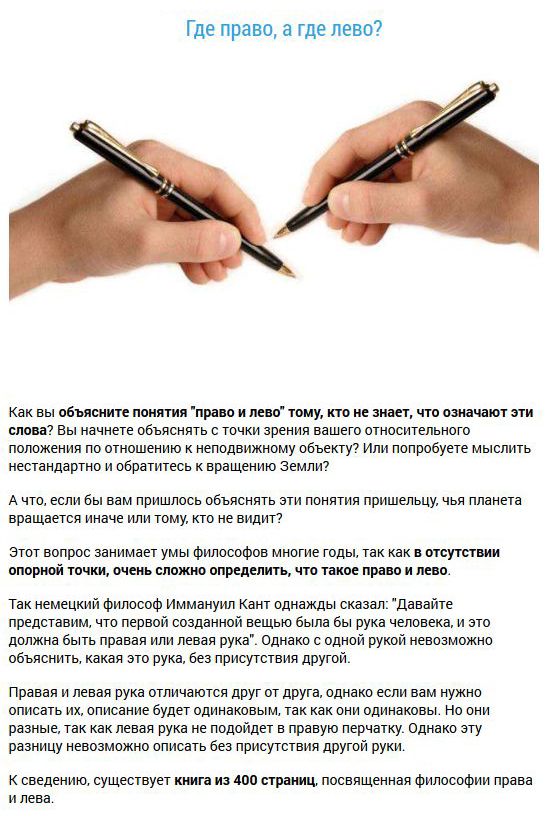 Где право, а где лево?

Как вы объясните понятия "право и лево" тому, кто не знает, что означают эти слова? Вы начнете объяснять с точки зрения вашего относительного положения по отношению к неподвижному объекту? Или попробуете мыслить нестандартно и обратитесь к вращению Земли?

А что, если бы вам пришлось объяснять эти понятия пришельцу, чья планета вращается иначе или тому, кто не видит?

Этот вопрос занимает умы философов многие годы, так как в отсутствии опорной точки, очень сложно определить, что такое право и лево.

Так немецкий философ Иммануил Кант однажды сказал: "Давайте представим, что первой созданной вещью была бы рука человека, и это должна быть правая или левая рука". Однако с одной рукой невозможно объяснить, какая это рука, без присутствия другой.

Правая и левая рука отличаются друг от друга, однако если вам нужно описать их, описание будет одинаковым, так как они одинаковы. Но они разные, так как левая рука не подойдет в правую перчатку. Однако эту разницу невозможно описать без присутствия другой руки.

К сведению, существует книга из 400 страниц, посвященная философии права и лева.